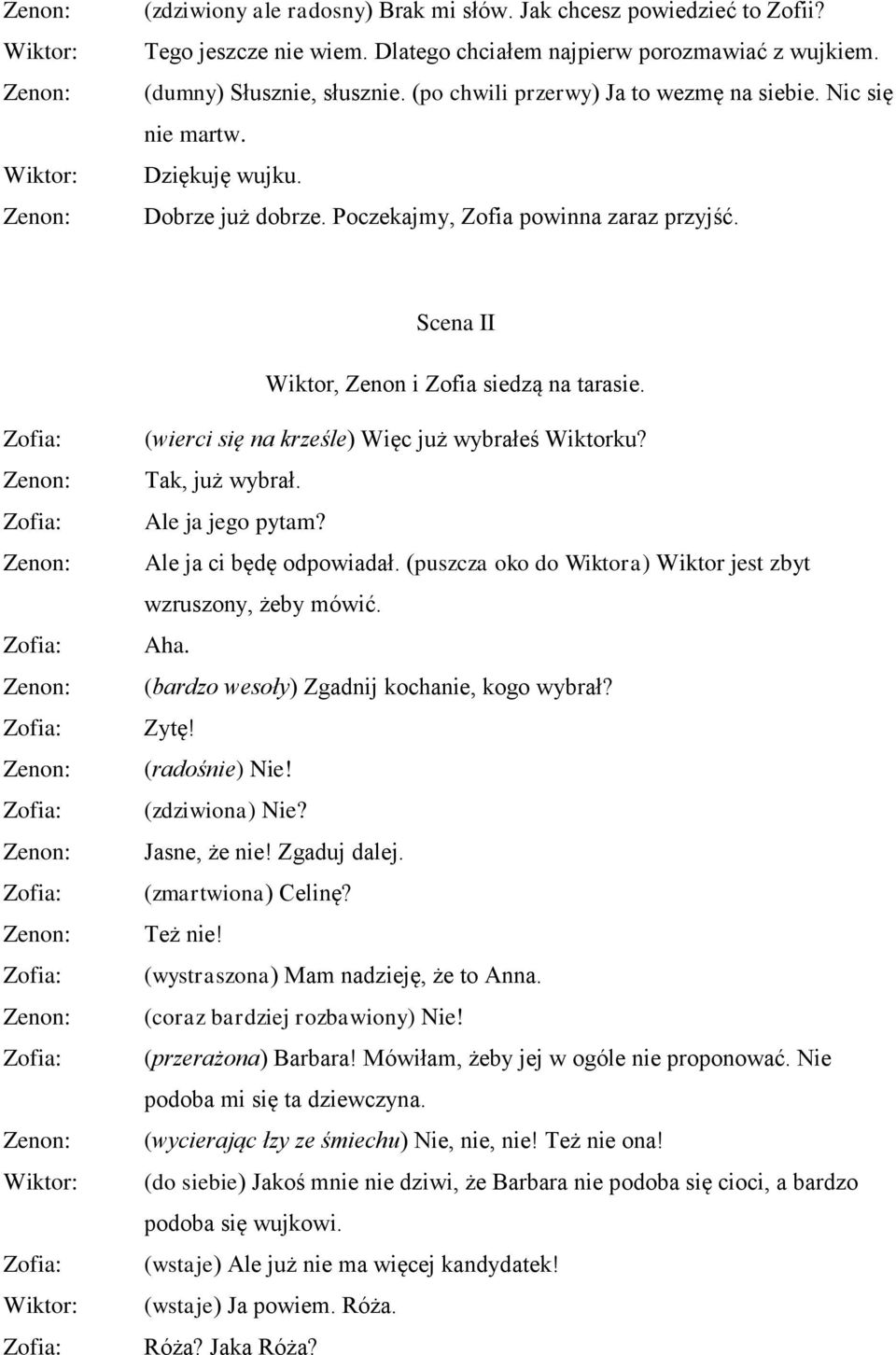 Zenon: (zdziwiony ale radosny) Brak mi słów. Jak chcesz powiedzieć to Zofii?
Wiktor: Tego jeszcze nie wiem. Dlatego chciałem najpierw porozmawiać z wujkiem.
Zenon: (dumny) Słusznie, słusznie. (po chwili przerwy) Ja to wezmę na siebie. Nic się nie martw.
Wiktor: Dziękuję wujku.
Zenon: Dobrze już dobrze. Poczekajmy, Zofia powinna zaraz przyjść.

Scena II

Wiktor, Zenon i Zofia siedzą na tarasie.

Zofia: (wierci się na krześle) Więc już wybrałeś Wiktorku?
Zenon: Tak, już wybrał.
Zofia: Ale ja jego pytam?
Zenon: Ale ja ci będę odpowiadał. (puszcza oko do Wiktora) Wiktor jest zbyt wzruszony, żeby mówić.
Zofia: Aha.
Zenon: (bardzo wesoły) Zgadnij kochanie, kogo wybrał?
Zofia: Zytę!
Zenon: (radośnie) Nie!
Zofia: (zdziwiona) Nie?
Zenon: Jasne, że nie! Zgaduj dalej.
Zofia: (zmartwiona) Celinę?
Zenon: Też nie!
Zofia: (wystraszona) Mam nadzieję, że to Anna.
Zenon: (coraz bardziej rozbawiony) Nie!
Zofia: (przerażona) Barbara! Mówiłam, żeby jej w ogóle nie proponować. Nie podoba mi się ta dziewczyna.
Zenon: (wycierając łzy ze śmiechu) Nie, nie, nie! Też nie ona!
Wiktor: (do siebie) Jakoś mnie nie dziwi, że Barbara nie podoba się cioci, a bardzo podoba się wujkowi.
Zofia: (wstaje) Ale już nie ma więcej kandydatek!
Wiktor: (wstaje) Ja powiem. Róża.
Zofia: Róża? Jaka Róża?